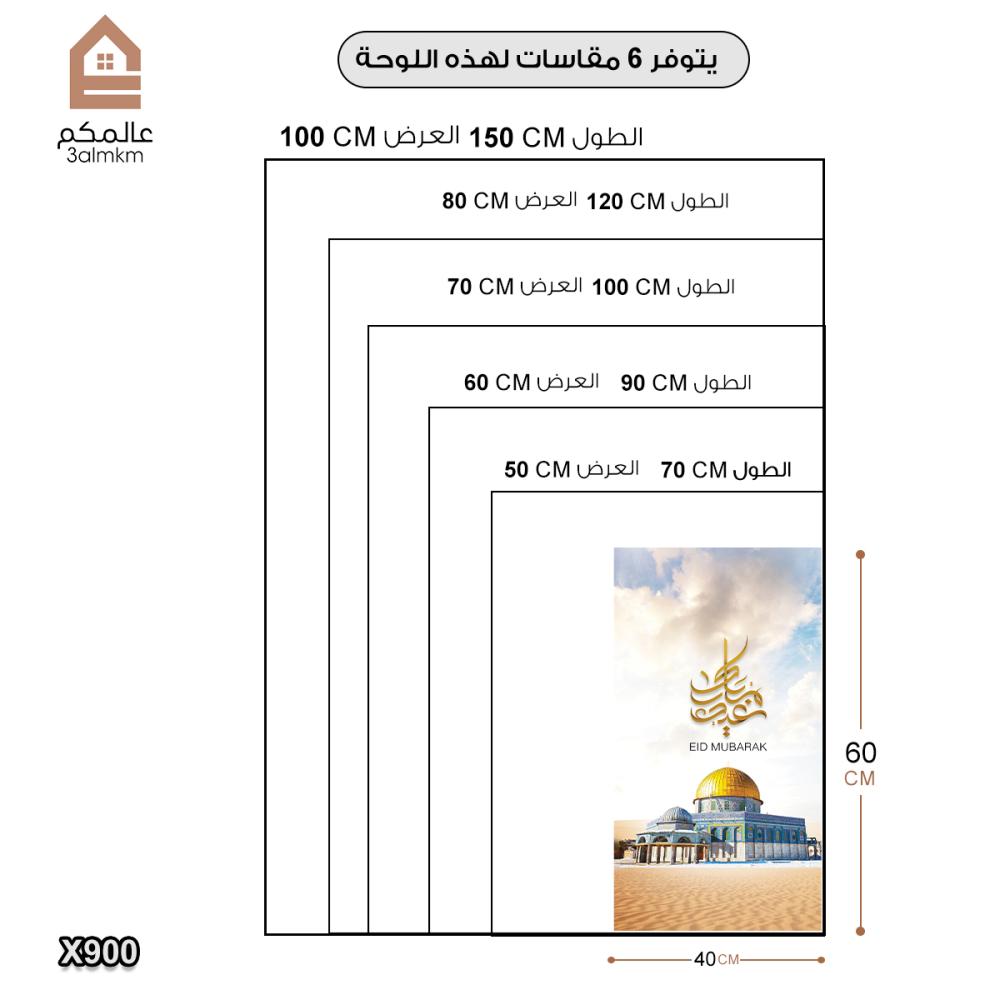 عالمكم
3almkm

يتوفر 6 مقاسات لهذه اللوحة

الطول 150 CM العرض 100 CM

الطول 120 CM العرض 80 CM

الطول 100 CM العرض 70 CM

الطول 90 CM العرض 60 CM

الطول 70 CM العرض 50 CM

عيد مبارك
EID MUBARAK

60 CM

40 CM

X900